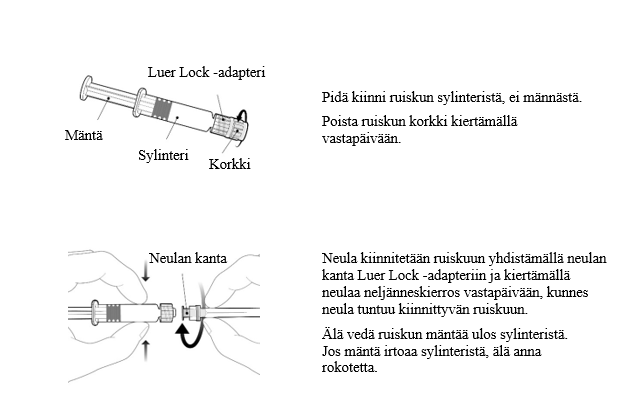 Luer Lock -adapteri

Mäntä

Sylinteri

Korkki

Pidä kiinni ruiskun sylinteristä, ei männästä.

Poista ruiskun korkki kiertämällä vastapäivään.

Neulan kanta

Neula kiinnitetään ruiskuun yhdistämällä neulan kanta Luer Lock -adapteriin ja kiertämällä neulaa neljänneskierros vastapäivään, kunnes neula tuntuu kiinnittyvän ruiskuun.

Älä vedä ruiskun mäntää ulos sylinteristä. Jos mäntä irtoaa sylinteristä, älä anna rokotetta.